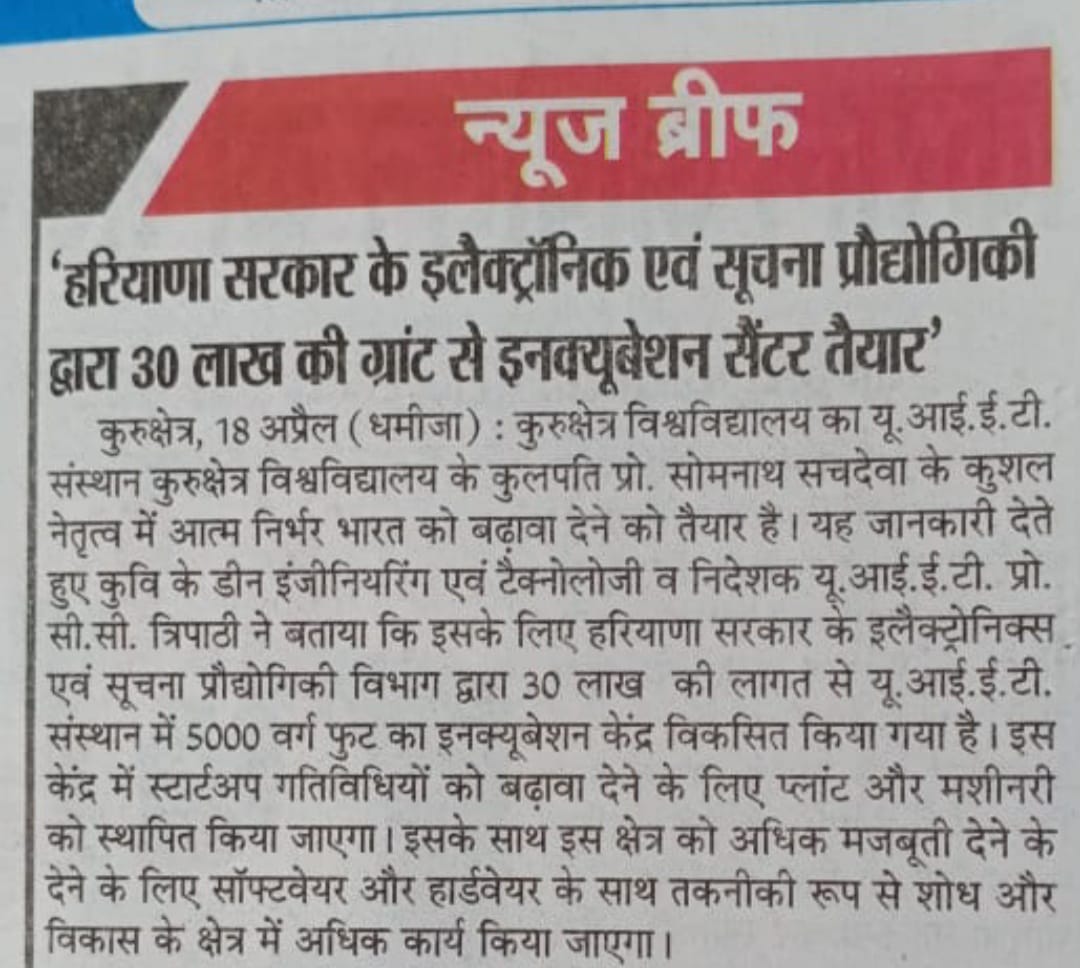 न्यूज ब्रीफ

'हरियाणा सरकार के इलैक्ट्रॉनिक एवं सूचना प्रौद्योगिकी द्वारा 30 लाख की ग्रांट से इनक्यूबेशन सैंटर तैयार'

कुरुक्षेत्र, 18 अप्रैल (धमीजा) : कुरुक्षेत्र विश्वविद्यालय का यू.आई.ई.टी. संस्थान कुरुक्षेत्र विश्वविद्यालय के कुलपति प्रो. सोमनाथ सचदेवा के कुशल नेतृत्व में आत्म निर्भर भारत को बढ़ावा देने को तैयार है। यह जानकारी देते हुए कुवि के डीन इंजीनियरिंग एवं टैक्नोलोजी व निदेशक यू.आई.ई.टी. प्रो. सी.सी. त्रिपाठी ने बताया कि इसके लिए हरियाणा सरकार के इलैक्ट्रोनिक्स एवं सूचना प्रौद्योगिकी विभाग द्वारा 30 लाख की लागत से यू.आई.ई.टी. संस्थान में 5000 वर्ग फुट का इनक्यूबेशन केंद्र विकसित किया गया है। इस केंद्र में स्टार्टअप गतिविधियों को बढ़ावा देने के लिए प्लांट और मशीनरी को स्थापित किया जाएगा। इसके साथ इस क्षेत्र को अधिक मजबूती देने के देने के लिए सॉफ्टवेयर और हार्डवेयर के साथ तकनीकी रूप से शोध और विकास के क्षेत्र में अधिक कार्य किया जाएगा।